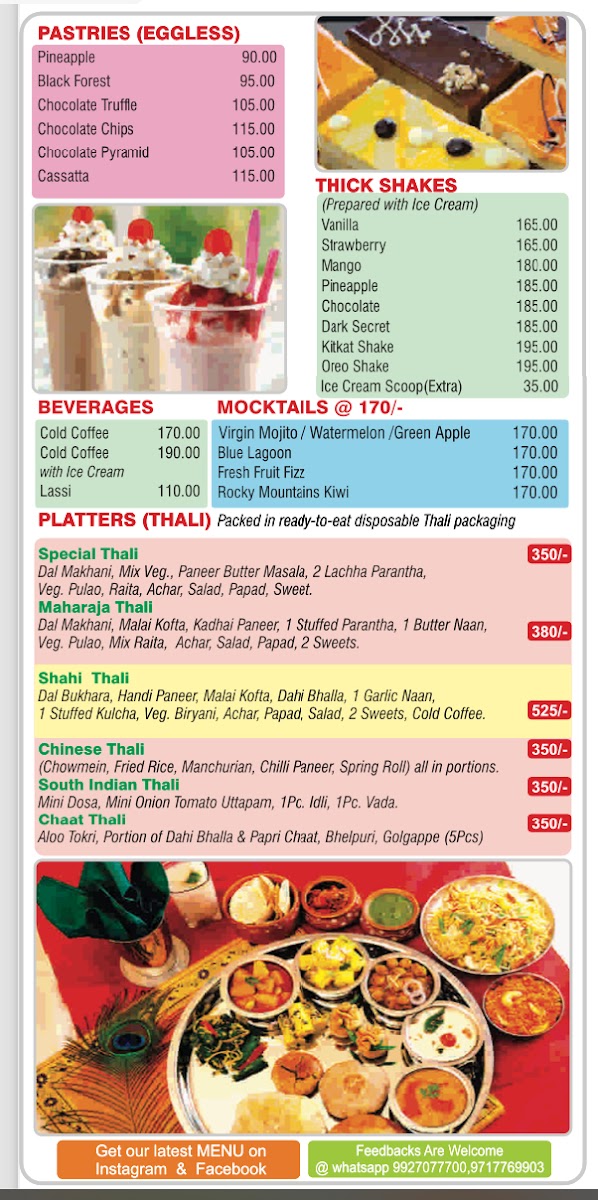 PASTRIES (EGGLESS)

| | |
|---|---|
| Pineapple | 90.00 |
| Black Forest | 95.00 |
| Chocolate Truffle | 105.00 |
| Chocolate Chips | 115.00 |
| Chocolate Pyramid | 105.00 |
| Cassatta | 115.00 |

THICK SHAKES
(Prepared with Ice Cream)

| | |
|---|---|
| Vanilla | 165.00 |
| Strawberry | 165.00 |
| Mango | 180.00 |
| Pineapple | 185.00 |
| Chocolate | 185.00 |
| Dark Secret | 185.00 |
| Kitkat Shake | 195.00 |
| Oreo Shake | 195.00 |
| Ice Cream Scoop(Extra) | 35.00 |

BEVERAGES

| | |
|---|---|
| Cold Coffee | 170.00 |
| Cold Coffee with Ice Cream | 190.00 |
| Lassi | 110.00 |

MOCKTAILS @ 170/-

| | |
|---|---|
| Virgin Mojito / Watermelon /Green Apple | 170.00 |
| Blue Lagoon | 170.00 |
| Fresh Fruit Fizz | 170.00 |
| Rocky Mountains Kiwi | 170.00 |

PLATTERS (THALI) Packed in ready-to-eat disposable Thali packaging

Special Thali 350/-
Dal Makhani, Mix Veg., Paneer Butter Masala, 2 Lachha Parantha, Veg. Pulao, Raita, Achar, Salad, Papad, Sweet.

Maharaja Thali 380/-
Dal Makhani, Malai Kofta, Kadhai Paneer, 1 Stuffed Parantha, 1 Butter Naan, Veg. Pulao, Mix Raita, Achar, Salad, Papad, 2 Sweets.

Shahi Thali 525/-
Dal Bukhara, Handi Paneer, Malai Kofta, Dahi Bhalla, 1 Garlic Naan, 1 Stuffed Kulcha, Veg. Biryani, Achar, Papad, Salad, 2 Sweets, Cold Coffee.

Chinese Thali 350/-
(Chowmein, Fried Rice, Manchurian, Chilli Paneer, Spring Roll) all in portions.

South Indian Thali 350/-
Mini Dosa, Mini Onion Tomato Uttapam, 1Pc. Idli, 1Pc. Vada.

Chaat Thali 350/-
Aloo Tokri, Portion of Dahi Bhalla & Papri Chaat, Bhelpuri, Golgappe (5Pcs)

Get our latest MENU on Instagram & Facebook

Feedbacks Are Welcome @ whatsapp 9927077700,9717769903